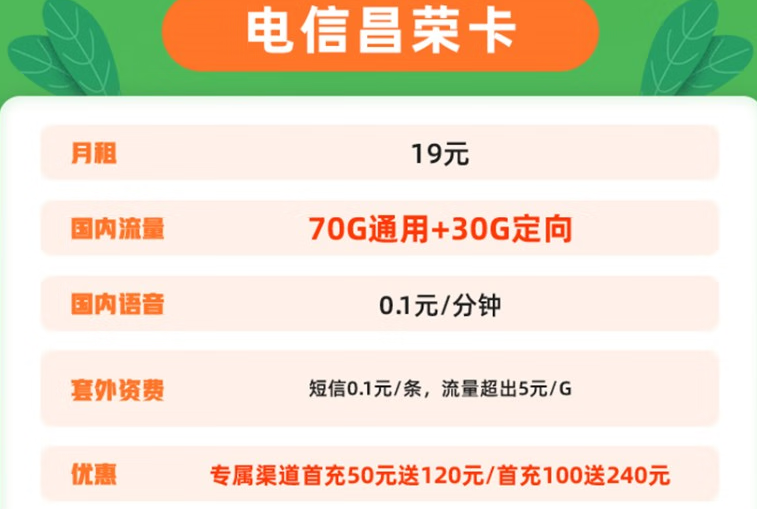 电信昌荣卡

| 月租 | 19元 |
|---|---|
| 国内流量 | 70G通用+30G定向 |
| 国内语音 | 0.1元/分钟 |
| 套外资费 | 短信0.1元/条，流量超出5元/G |
| 优惠 | 专属渠道首充50元送120元/首充100送240元 |